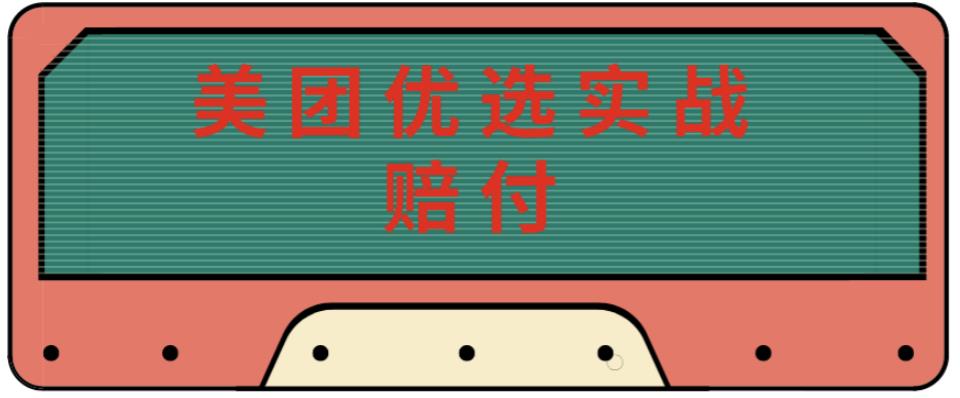 美团优选实战
赔付